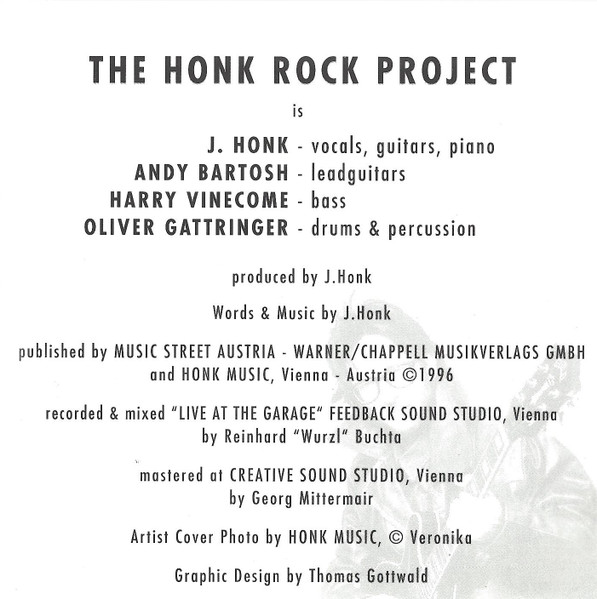 THE HONK ROCK PROJECT

is

J. HONK - vocals, guitars, piano
ANDY BARTOSH - leadguitars
HARRY VINECOME - bass
OLIVER GATTRINGER - drums & percussion

produced by J.Honk

Words & Music by J.Honk

published by MUSIC STREET AUSTRIA - WARNER/CHAPPELL MUSIKVERLAGS GMBH and HONK MUSIC, Vienna - Austria ©1996

recorded & mixed "LIVE AT THE GARAGE" FEEDBACK SOUND STUDIO, Vienna by Reinhard "Wurzl" Buchta

mastered at CREATIVE SOUND STUDIO, Vienna by Georg Mittermair

Artist Cover Photo by HONK MUSIC, © Veronika

Graphic Design by Thomas Gottwald